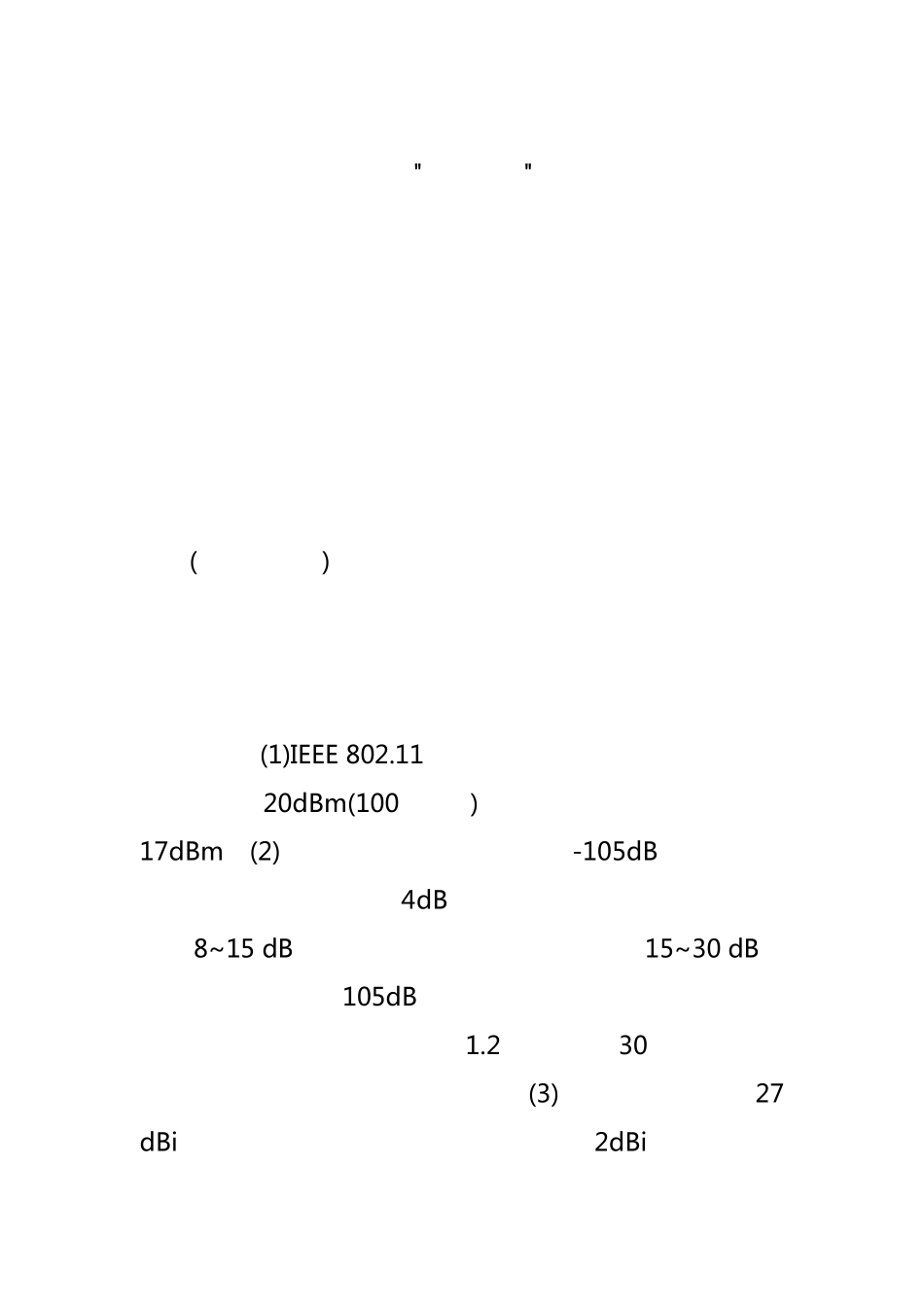 "                "

(                    )

(1)IEEE 802.11

20dBm(100          )

17dBm    (2)                                    -105dB

4dB

8~15 dB                                    15~30 dB

105dB

1.2                30

(3)                        27

dBi                                                    2dBi